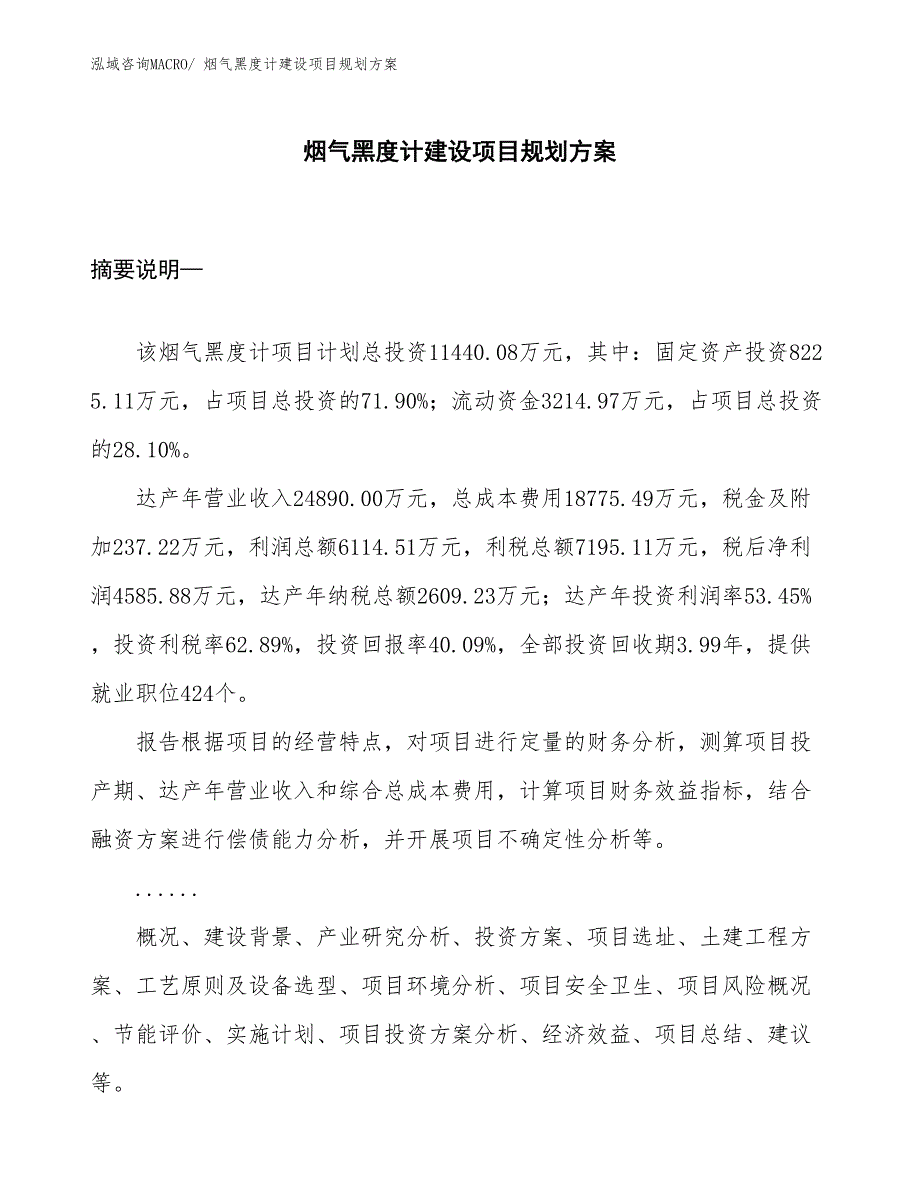 泓域咨询MACRO/ 烟气黑度计建设项目规划方案

烟气黑度计建设项目规划方案

摘要说明—

该烟气黑度计项目计划总投资11440.08万元，其中：固定资产投资8225.11万元，占项目总投资的71.90%；流动资金3214.97万元，占项目总投资的28.10%。

达产年营业收入24890.00万元，总成本费用18775.49万元，税金及附加237.22万元，利润总额6114.51万元，利税总额7195.11万元，税后净利润4585.88万元，达产年纳税总额2609.23万元；达产年投资利润率53.45%，投资利税率62.89%，投资回报率40.09%，全部投资回收期3.99年，提供就业职位424个。

报告根据项目的经营特点，对项目进行定量的财务分析，测算项目投产期、达产年营业收入和综合总成本费用，计算项目财务效益指标，结合融资方案进行偿债能力分析，并开展项目不确定性分析等。

......

概况、建设背景、产业研究分析、投资方案、项目选址、土建工程方案、工艺原则及设备选型、项目环境分析、项目安全卫生、项目风险概况、节能评价、实施计划、项目投资方案分析、经济效益、项目总结、建议等。